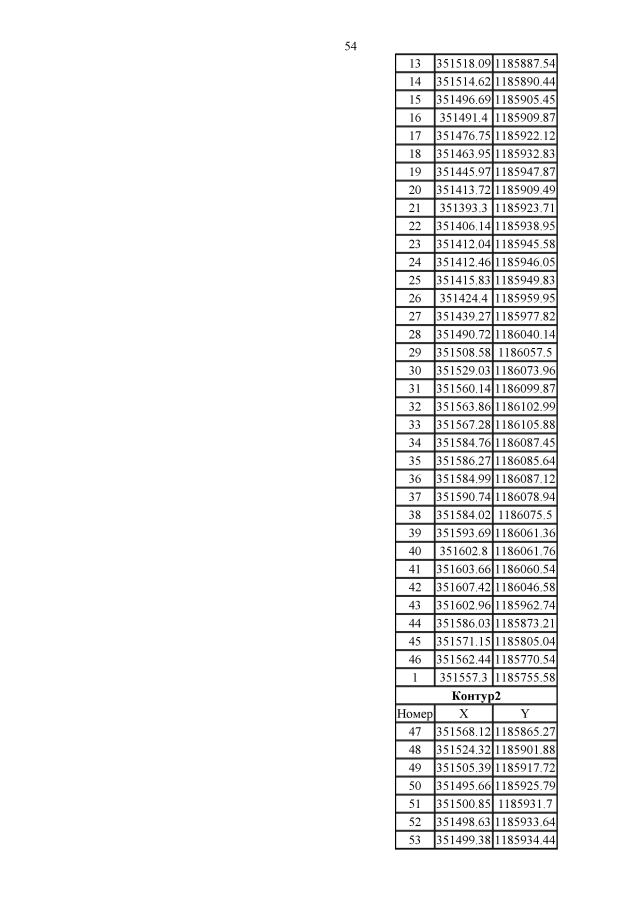 54

| 13 | 351518.09 | 1185887.54 |
|---|---|---|
| 14 | 351514.62 | 1185890.44 |
| 15 | 351496.69 | 1185905.45 |
| 16 | 351491.4 | 1185909.87 |
| 17 | 351476.75 | 1185922.12 |
| 18 | 351463.95 | 1185932.83 |
| 19 | 351445.97 | 1185947.87 |
| 20 | 351413.72 | 1185909.49 |
| 21 | 351393.3 | 1185923.71 |
| 22 | 351406.14 | 1185938.95 |
| 23 | 351412.04 | 1185945.58 |
| 24 | 351412.46 | 1185946.05 |
| 25 | 351415.83 | 1185949.83 |
| 26 | 351424.4 | 1185959.95 |
| 27 | 351439.27 | 1185977.82 |
| 28 | 351490.72 | 1186040.14 |
| 29 | 351508.58 | 1186057.5 |
| 30 | 351529.03 | 1186073.96 |
| 31 | 351560.14 | 1186099.87 |
| 32 | 351563.86 | 1186102.99 |
| 33 | 351567.28 | 1186105.88 |
| 34 | 351584.76 | 1186087.45 |
| 35 | 351586.27 | 1186085.64 |
| 36 | 351584.99 | 1186087.12 |
| 37 | 351590.74 | 1186078.94 |
| 38 | 351584.02 | 1186075.5 |
| 39 | 351593.69 | 1186061.36 |
| 40 | 351602.8 | 1186061.76 |
| 41 | 351603.66 | 1186060.54 |
| 42 | 351607.42 | 1186046.58 |
| 43 | 351602.96 | 1185962.74 |
| 44 | 351586.03 | 1185873.21 |
| 45 | 351571.15 | 1185805.04 |
| 46 | 351562.44 | 1185770.54 |
| 1 | 351557.3 | 1185755.58 |
| Контур2 | | |
| Номер | X | Y |
| 47 | 351568.12 | 1185865.27 |
| 48 | 351524.32 | 1185901.88 |
| 49 | 351505.39 | 1185917.72 |
| 50 | 351495.66 | 1185925.79 |
| 51 | 351500.85 | 1185931.7 |
| 52 | 351498.63 | 1185933.64 |
| 53 | 351499.38 | 1185934.44 |